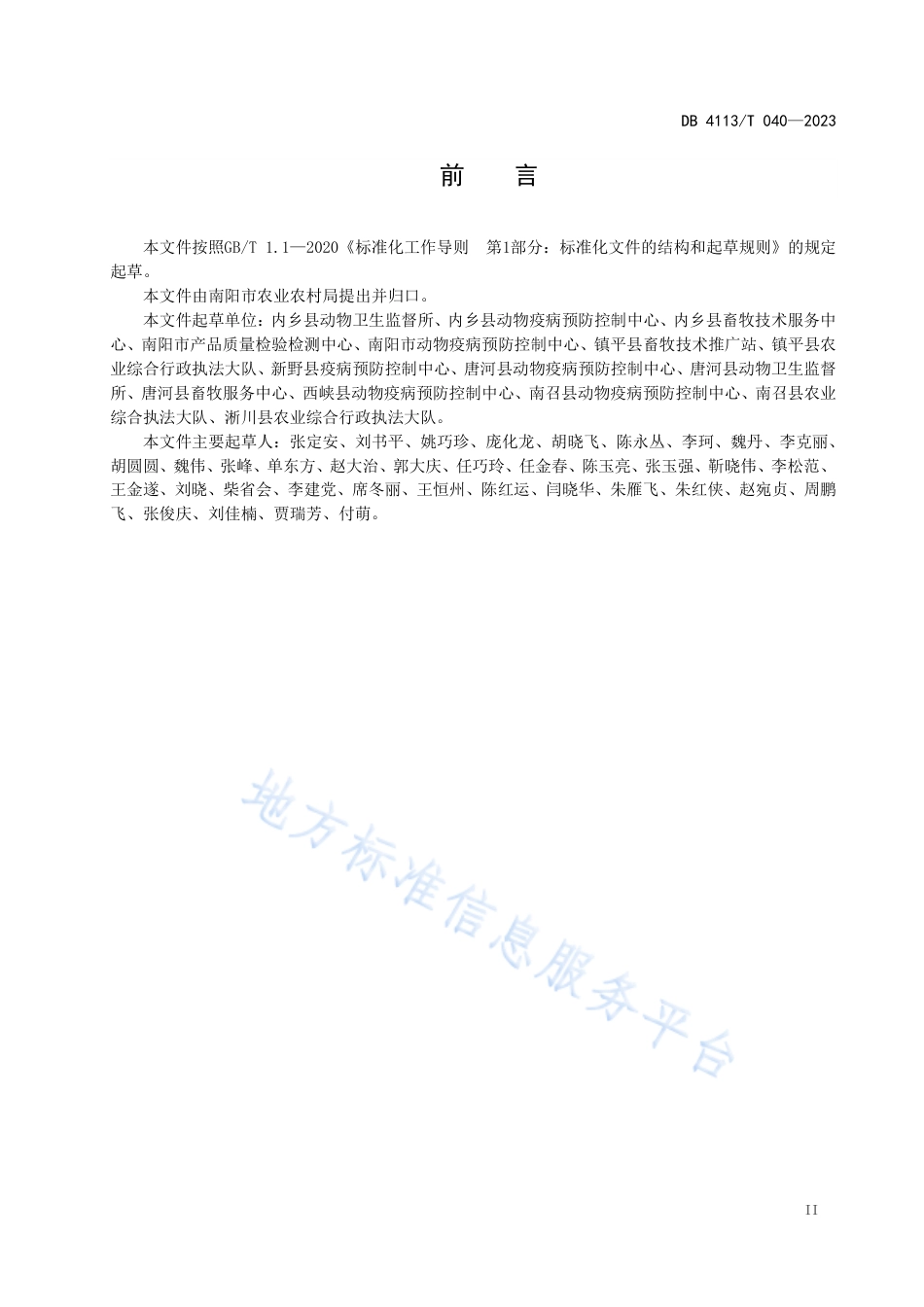 DB 4113/T 040—2023

前　言

本文件按照GB/T 1.1—2020《标准化工作导则　第1部分：标准化文件的结构和起草规则》的规定起草。

本文件由南阳市农业农村局提出并归口。

本文件起草单位：内乡县动物卫生监督所、内乡县动物疫病预防控制中心、内乡县畜牧技术服务中心、南阳市产品质量检验检测中心、南阳市动物疫病预防控制中心、镇平县畜牧技术推广站、镇平县农业综合行政执法大队、新野县疫病预防控制中心、唐河县动物疫病预防控制中心、唐河县动物卫生监督所、唐河县畜牧服务中心、西峡县动物疫病预防控制中心、南召县动物疫病预防控制中心、南召县农业综合执法大队、淅川县农业综合行政执法大队。

本文件主要起草人：张定安、刘书平、姚巧珍、庞化龙、胡晓飞、陈永丛、李珂、魏丹、李克丽、胡圆圆、魏伟、张峰、单东方、赵大治、郭大庆、任巧玲、任金春、陈玉亮、张玉强、靳晓伟、李松范、王金遂、刘晓、柴省会、李建党、席冬丽、王恒州、陈红运、闫晓华、朱雁飞、朱红侠、赵宛贞、周鹏飞、张俊庆、刘佳楠、贾瑞芳、付萌。

地方标准信息服务平台

II